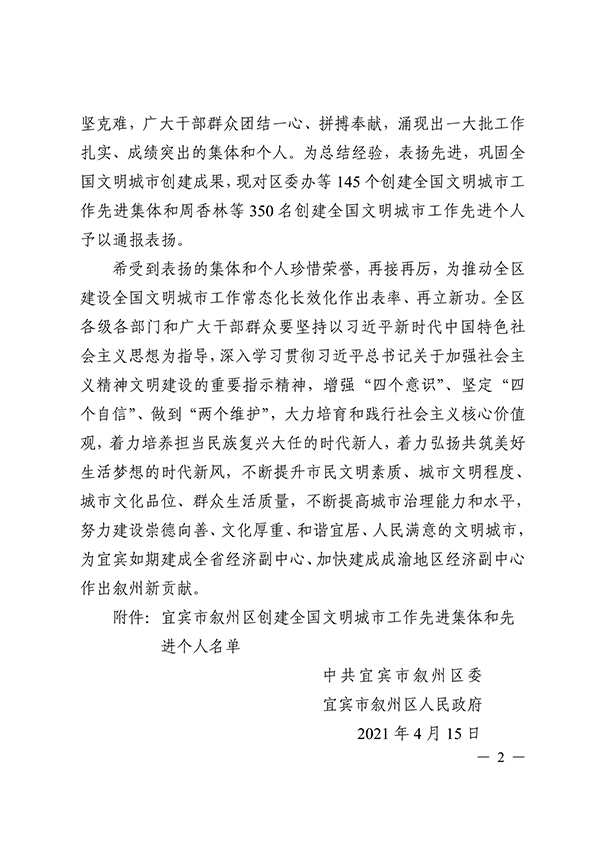 坚克难，广大干部群众团结一心、拼搏奉献，涌现出一大批工作扎实、成绩突出的集体和个人。为总结经验，表扬先进，巩固全国文明城市创建成果，现对区委办等145个创建全国文明城市工作先进集体和周香林等350名创建全国文明城市工作先进个人予以通报表扬。

希受到表扬的集体和个人珍惜荣誉，再接再厉，为推动全区建设全国文明城市工作常态化长效化作出表率、再立新功。全区各级各部门和广大干部群众要坚持以习近平新时代中国特色社会主义思想为指导，深入学习贯彻习近平总书记关于加强社会主义精神文明建设的重要指示精神，增强“四个意识”、坚定“四个自信”、做到“两个维护”，大力培育和践行社会主义核心价值观，着力培养担当民族复兴大任的时代新人，着力弘扬共筑美好生活梦想的时代新风，不断提升市民文明素质、城市文明程度、城市文化品位、群众生活质量，不断提高城市治理能力和水平，努力建设崇德向善、文化厚重、和谐宜居、人民满意的文明城市，为宜宾如期建成全省经济副中心、加快建成成渝地区经济副中心作出叙州新贡献。

附件：宜宾市叙州区创建全国文明城市工作先进集体和先进个人名单

中共宜宾市叙州区委
宜宾市叙州区人民政府
2021年4月15日

— 2 —